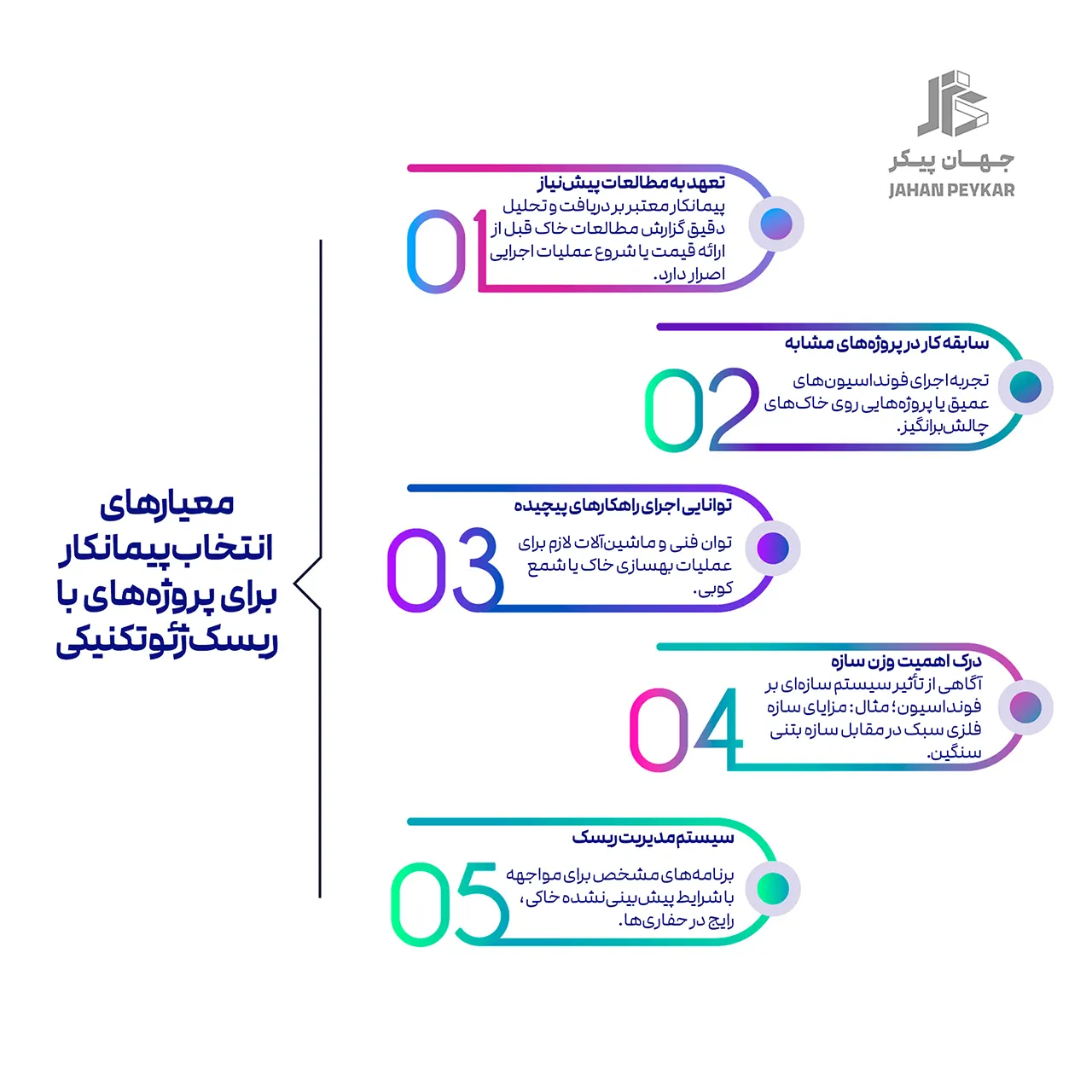 جهان پیکر
JAHAN PEYKAR

معیارهای انتخاب پیمانکار برای پروژه‌های با ریسک ژئوتکنیکی

01
تعهد به مطالعات پیش‌نیاز
پیمانکار معتبر بر دریافت و تحلیل دقیق گزارش مطالعات خاک قبل از ارائه قیمت یا شروع عملیات اجرایی اصرار دارد.

02
سابقه کار در پروژه‌های مشابه
تجربه اجرای فونداسیون‌های عمیق یا پروژه‌هایی روی خاک‌های چالش‌برانگیز.

03
توانایی اجرای راهکارهای پیچیده
توان فنی و ماشین‌آلات لازم برای عملیات بهسازی خاک یا شمع کوبی.

04
درک اهمیت وزن سازه
آگاهی از تأثیر سیستم سازه‌ای بر فونداسیون؛ مثال: مزایای سازه فلزی سبک در مقابل سازه بتنی سنگین.

05
سیستم مدیریت ریسک
برنامه‌های مشخص برای مواجهه با شرایط پیش‌بینی‌نشده خاکی، رایج در حفاری‌ها.